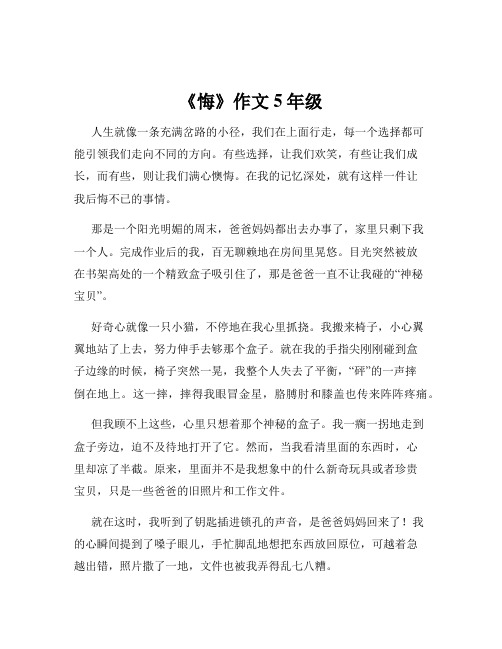 《悔》作文 5 年级

人生就像一条充满岔路的小径，我们在上面行走，每一个选择都可能引领我们走向不同的方向。有些选择，让我们欢笑，有些让我们成长，而有些，则让我们满心懊悔。在我的记忆深处，就有这样一件让我后悔不已的事情。

那是一个阳光明媚的周末，爸爸妈妈都出去办事了，家里只剩下我一个人。完成作业后的我，百无聊赖地在房间里晃悠。目光突然被放在书架高处的一个精致盒子吸引住了，那是爸爸一直不让我碰的“神秘宝贝”。

好奇心就像一只小猫，不停地在我心里抓挠。我搬来椅子，小心翼翼地站了上去，努力伸手去够那个盒子。就在我的手指尖刚刚碰到盒子边缘的时候，椅子突然一晃，我整个人失去了平衡，“砰”的一声摔倒在地上。这一摔，摔得我眼冒金星，胳膊肘和膝盖也传来阵阵疼痛。

但我顾不上这些，心里只想着那个神秘的盒子。我一瘸一拐地走到盒子旁边，迫不及待地打开了它。然而，当我看清里面的东西时，心里却凉了半截。原来，里面并不是我想象中的什么新奇玩具或者珍贵宝贝，只是一些爸爸的旧照片和工作文件。

就在这时，我听到了钥匙插进锁孔的声音，是爸爸妈妈回来了！我的心瞬间提到了嗓子眼儿，手忙脚乱地想把东西放回原位，可越着急越出错，照片撒了一地，文件也被我弄得乱七八糟。